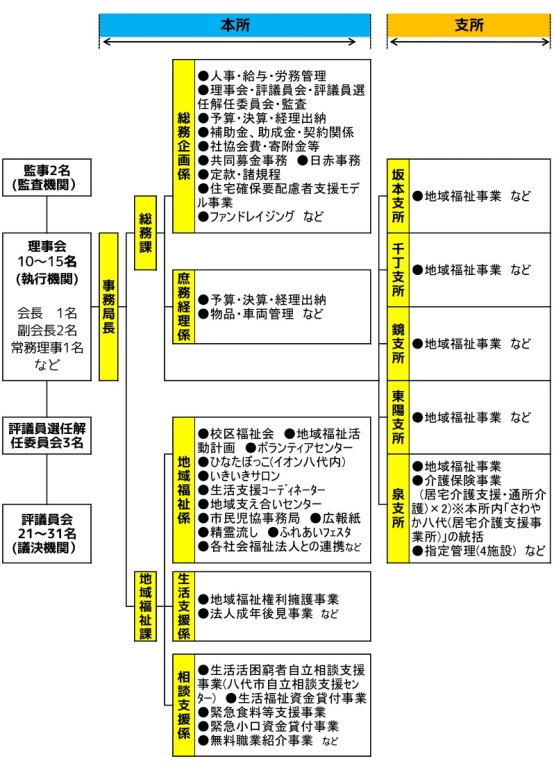 本所

支所

監事2名
(監査機関)

理事会
10～15名
(執行機関)

会長　1名
副会長2名
常務理事1名
など

評議員選任解任委員会3名

評議員会
21～31名
(議決機関)

事務局長

総務課

総務企画係

●人事・給与・労務管理
●理事会・評議員会・評議員選任解任委員会・監査
●予算・決算・経理出納
●補助金、助成金・契約関係
●社協会費・寄附金等
●共同募金事務　●日赤事務
●定款・諸規程
●住宅確保要配慮者支援モデル事業
●ファンドレイジング　など

庶務経理係

●予算・決算・経理出納
●物品・車両管理　など

地域福祉課

地域福祉係

●校区福祉会　●地域福祉活動計画　●ボランティアセンター
●ひなたぼっこ(イオン八代内)
●いきいきサロン
●生活支援コーディネーター
●地域支え合いセンター
●市民児協事務局　●広報紙
●精霊流し　●ふれあいフェスタ
●各社会福祉法人との連携など

生活支援係

●地域福祉権利擁護事業
●法人成年後見事業　など

相談支援係

●生活困窮者自立相談支援事業(八代市自立相談支援センター)　●生活福祉資金貸付事業
●緊急食料等支援事業
●緊急小口資金貸付事業
●無料職業紹介事業　など

坂本支所

●地域福祉事業　など

千丁支所

●地域福祉事業　など

鏡支所

●地域福祉事業　など

東陽支所

●地域福祉事業　など

泉支所

●地域福祉事業
●介護保険事業
(居宅介護支援・通所介護)×2)※本所内「さわやか八代(居宅介護支援事業所)」の統括
●指定管理(4施設)　など